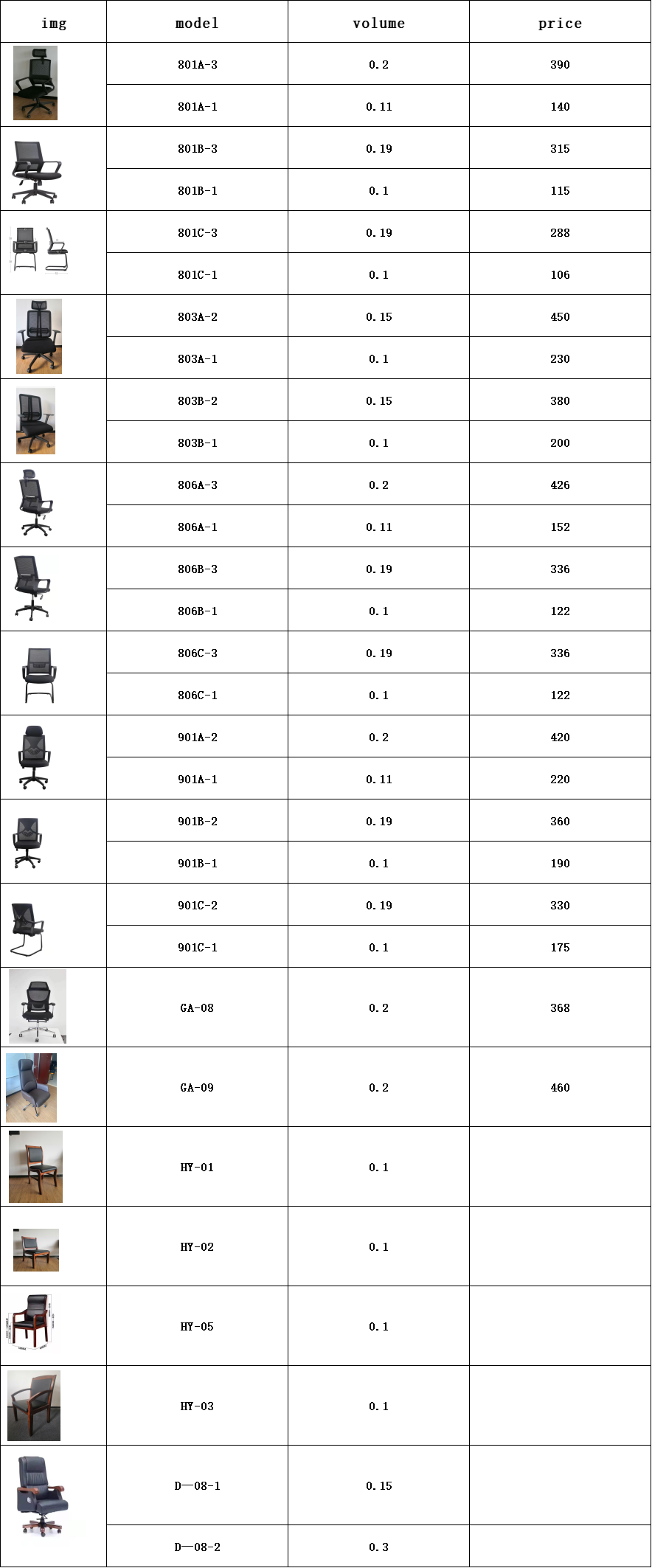 | img | model | volume | price |
|---|---|---|---|
| | 801A-3 | 0.2 | 390 |
| | 801A-1 | 0.11 | 140 |
| | 801B-3 | 0.19 | 315 |
| | 801B-1 | 0.1 | 115 |
| | 801C-3 | 0.19 | 288 |
| | 801C-1 | 0.1 | 106 |
| | 803A-2 | 0.15 | 450 |
| | 803A-1 | 0.1 | 230 |
| | 803B-2 | 0.15 | 380 |
| | 803B-1 | 0.1 | 200 |
| | 806A-3 | 0.2 | 426 |
| | 806A-1 | 0.11 | 152 |
| | 806B-3 | 0.19 | 336 |
| | 806B-1 | 0.1 | 122 |
| | 806C-3 | 0.19 | 336 |
| | 806C-1 | 0.1 | 122 |
| | 901A-2 | 0.2 | 420 |
| | 901A-1 | 0.11 | 220 |
| | 901B-2 | 0.19 | 360 |
| | 901B-1 | 0.1 | 190 |
| | 901C-2 | 0.19 | 330 |
| | 901C-1 | 0.1 | 175 |
| | GA-08 | 0.2 | 368 |
| | GA-09 | 0.2 | 460 |
| | HY-01 | 0.1 | |
| | HY-02 | 0.1 | |
| | HY-05 | 0.1 | |
| | HY-03 | 0.1 | |
| | D—08-1 | 0.15 | |
| | D—08-2 | 0.3 | |